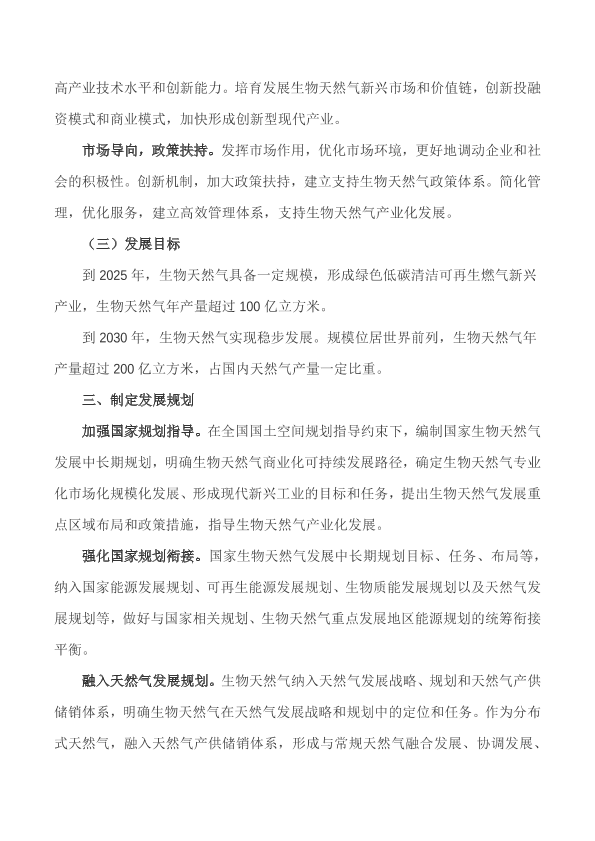 高产业技术水平和创新能力。培育发展生物天然气新兴市场和价值链，创新投融资模式和商业模式，加快形成创新型现代产业。

市场导向，政策扶持。发挥市场作用，优化市场环境，更好地调动企业和社会的积极性。创新机制，加大政策扶持，建立支持生物天然气政策体系。简化管理，优化服务，建立高效管理体系，支持生物天然气产业化发展。

（三）发展目标

到 2025 年，生物天然气具备一定规模，形成绿色低碳清洁可再生燃气新兴产业，生物天然气年产量超过 100 亿立方米。

到 2030 年，生物天然气实现稳步发展。规模位居世界前列，生物天然气年产量超过 200 亿立方米，占国内天然气产量一定比重。

三、制定发展规划

加强国家规划指导。在全国国土空间规划指导约束下，编制国家生物天然气发展中长期规划，明确生物天然气商业化可持续发展路径，确定生物天然气专业化市场化规模化发展、形成现代新兴工业的目标和任务，提出生物天然气发展重点区域布局和政策措施，指导生物天然气产业化发展。

强化国家规划衔接。国家生物天然气发展中长期规划目标、任务、布局等，纳入国家能源发展规划、可再生能源发展规划、生物质能发展规划以及天然气发展规划等，做好与国家相关规划、生物天然气重点发展地区能源规划的统筹衔接平衡。

融入天然气发展规划。生物天然气纳入天然气发展战略、规划和天然气产供储销体系，明确生物天然气在天然气发展战略和规划中的定位和任务。作为分布式天然气，融入天然气产供储销体系，形成与常规天然气融合发展、协调发展、